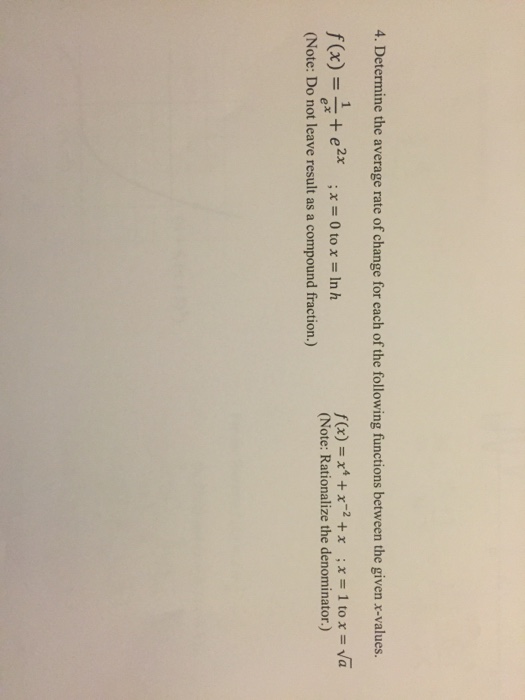 4. Determine the average rate of change for each of the following functions between the given x-values.

$f(x) = \frac{1}{e^x} + e^{2x}$ ; $x = 0$ to $x = \ln h$
(Note: Do not leave result as a compound fraction.)

$f(x) = x^4 + x^{-2} + x$ ; $x = 1$ to $x = \sqrt{a}$
(Note: Rationalize the denominator.)